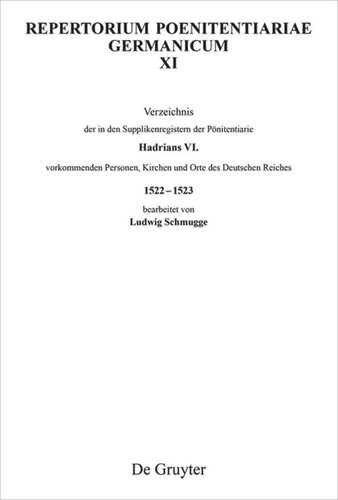 REPERTORIUM POENITENTIARIAE GERMANICUM
XI

Verzeichnis

der in den Supplikenregistern der Pönitentiarie

Hadrians VI.

vorkommenden Personen, Kirchen und Orte des Deutschen Reiches

1522 – 1523

bearbeitet von

Ludwig Schmugge

De Gruyter